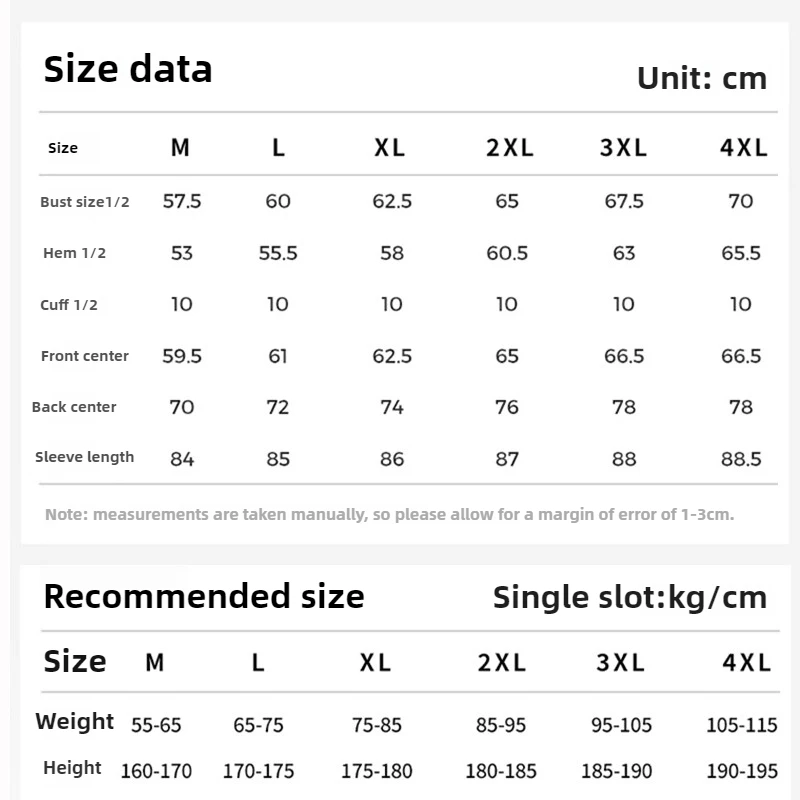 Size data

Unit: cm

| Size | M | L | XL | 2XL | 3XL | 4XL |
|---|---|---|---|---|---|---|
| Bust size1/2 | 57.5 | 60 | 62.5 | 65 | 67.5 | 70 |
| Hem 1/2 | 53 | 55.5 | 58 | 60.5 | 63 | 65.5 |
| Cuff 1/2 | 10 | 10 | 10 | 10 | 10 | 10 |
| Front center | 59.5 | 61 | 62.5 | 65 | 66.5 | 66.5 |
| Back center | 70 | 72 | 74 | 76 | 78 | 78 |
| Sleeve length | 84 | 85 | 86 | 87 | 88 | 88.5 |

Note: measurements are taken manually, so please allow for a margin of error of 1-3cm.

Recommended size

Single slot:kg/cm

| Size | M | L | XL | 2XL | 3XL | 4XL |
|---|---|---|---|---|---|---|
| Weight | 55-65 | 65-75 | 75-85 | 85-95 | 95-105 | 105-115 |
| Height | 160-170 | 170-175 | 175-180 | 180-185 | 185-190 | 190-195 |